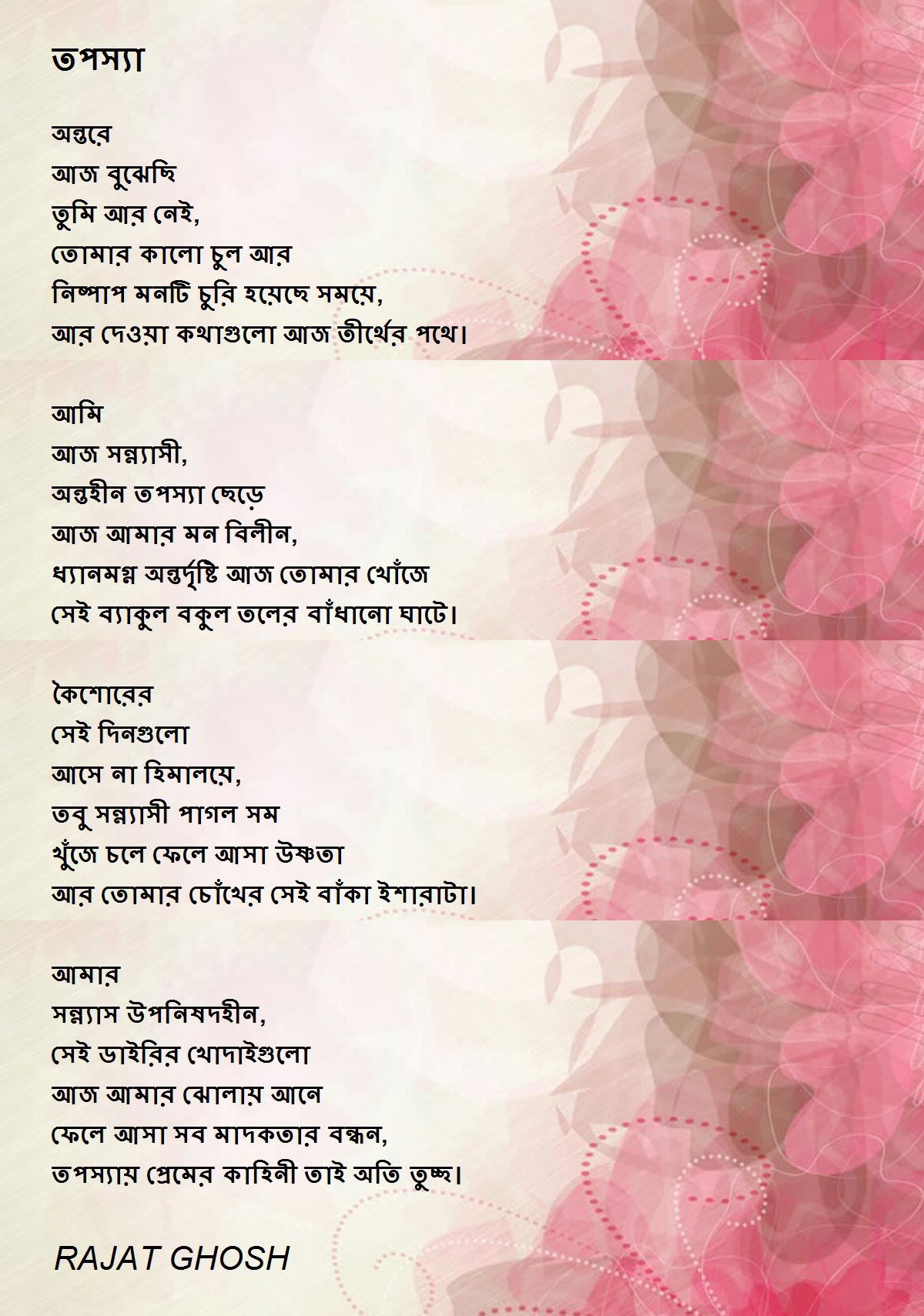 তপস্যা

অন্তরে
আজ বুঝেছি
তুমি আর নেই,
তোমার কালো চুল আর
নিষ্পাপ মনটি চুরি হয়েছে সময়ে,
আর দেওয়া কথাগুলো আজ তীর্থের পথে।

আমি
আজ সন্ন্যাসী,
অন্তহীন তপস্যা ছেড়ে
আজ আমার মন বিলীন,
ধ্যানমগ্ন অন্তর্দৃষ্টি আজ তোমার খোঁজে
সেই ব্যাকুল বকুল তলের বাঁধানো ঘাটে।

কৈশোরের
সেই দিনগুলো
আসে না হিমালয়ে,
তবু সন্ন্যাসী পাগল সম
খুঁজে চলে ফেলে আসা উষ্ণতা
আর তোমার চোঁখের সেই বাঁকা ইশারাটা।

আমার
সন্ন্যাস উপনিষদহীন,
সেই ডাইরির খোদাইগুলো
আজ আমার ঝোলায় আনে
ফেলে আসা সব মাদকতার বন্ধন,
তপস্যায় প্রেমের কাহিনী তাই অতি তুচ্ছ।

RAJAT GHOSH